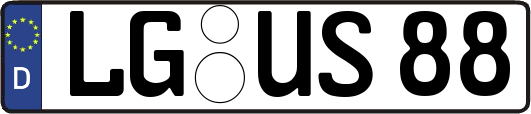 D LG US 88